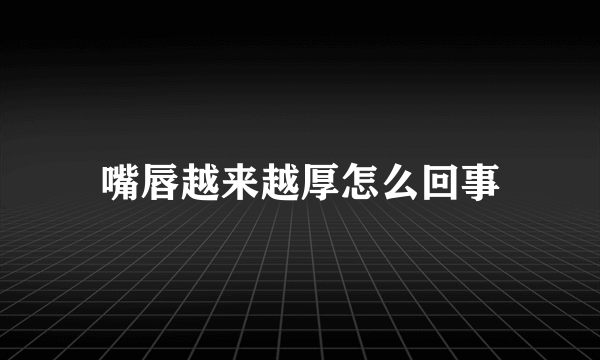 嘴唇越来越厚怎么回事